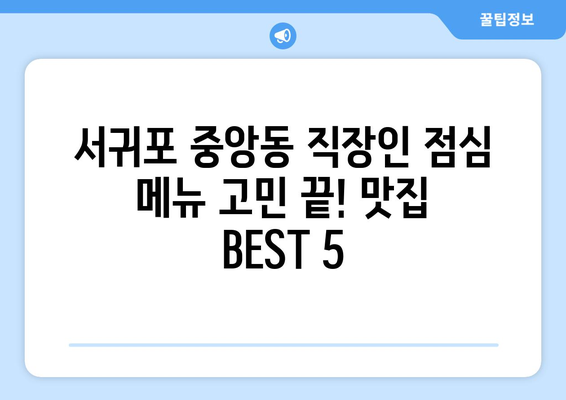 꿀팁정보

서귀포 중앙동 직장인 점심 메뉴 고민 끝! 맛집 BEST 5